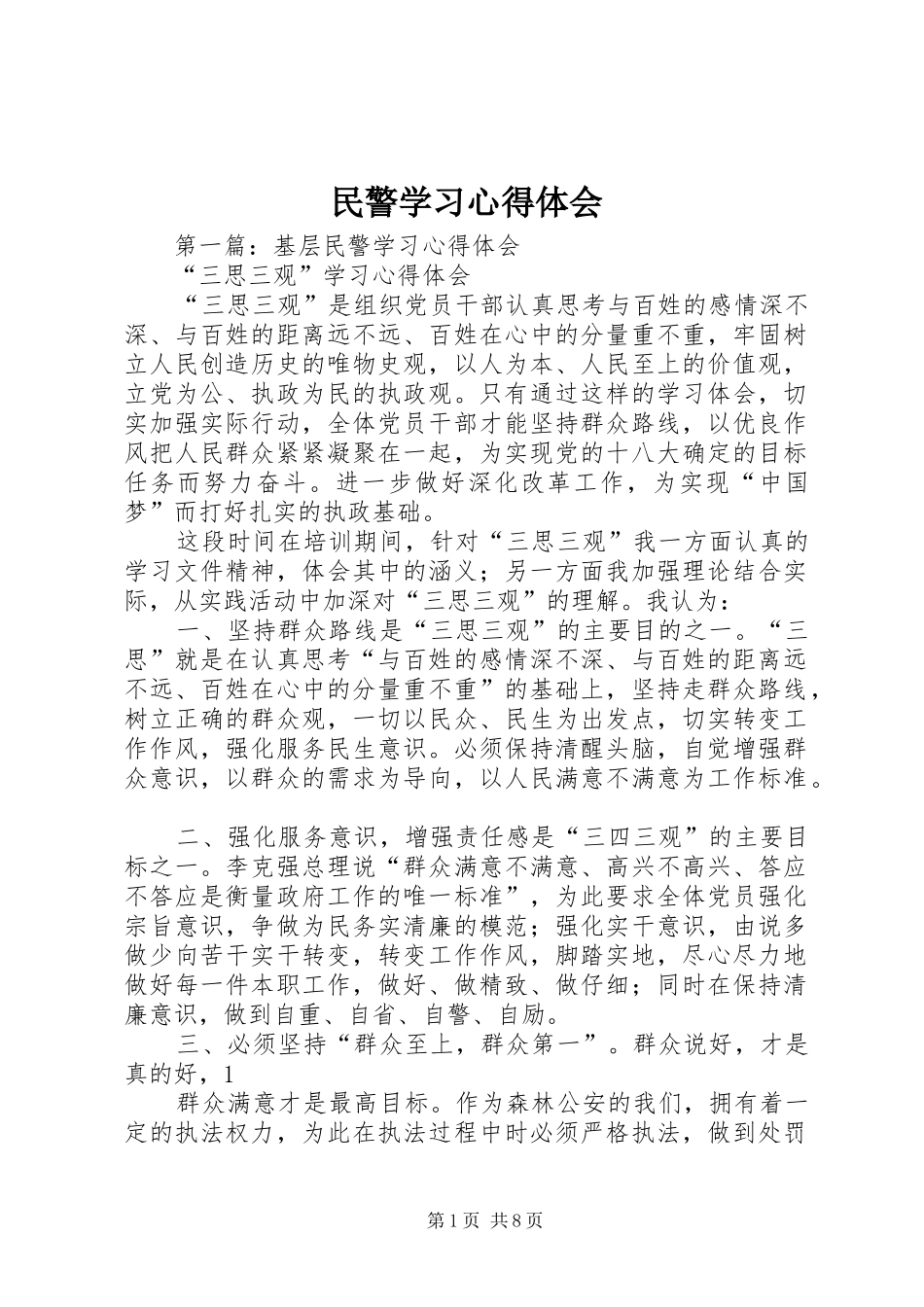 民警学习心得体会

第一篇：基层民警学习心得体会

“三思三观”学习心得体会

“三思三观”是组织党员干部认真思考与百姓的感情深不深、与百姓的距离远不远、百姓在心中的分量重不重，牢固树立人民创造历史的唯物史观，以人为本、人民至上的价值观，立党为公、执政为民的执政观。只有通过这样的学习体会，切实加强实际行动，全体党员干部才能坚持群众路线，以优良作风把人民群众紧紧凝聚在一起，为实现党的十八大确定的目标任务而努力奋斗。进一步做好深化改革工作，为实现“中国梦”而打好扎实的执政基础。

这段时间在培训期间，针对“三思三观”我一方面认真的学习文件精神，体会其中的涵义；另一方面我加强理论结合实际，从实践活动中加深对“三思三观”的理解。我认为：

一、坚持群众路线是“三思三观”的主要目的之一。“三思”就是在认真思考“与百姓的感情深不深、与百姓的距离远不远、百姓在心中的分量重不重”的基础上，坚持走群众路线，树立正确的群众观，一切以民众、民生为出发点，切实转变工作作风，强化服务民生意识。必须保持清醒头脑，自觉增强群众意识，以群众的需求为导向，以人民满意不满意为工作标准。

二、强化服务意识，增强责任感是“三四三观”的主要目标之一。李克强总理说“群众满意不满意、高兴不高兴、答应不答应是衡量政府工作的唯一标准”，为此要求全体党员强化宗旨意识，争做为民务实清廉的模范；强化实干意识，由说多做少向苦干实干转变，转变工作作风，脚踏实地，尽心尽力地做好每一件本职工作，做好、做精致、做仔细；同时在保持清廉意识，做到自重、自省、自警、自励。

三、必须坚持“群众至上，群众第一”。群众说好，才是真的好，1

群众满意才是最高目标。作为森林公安的我们，拥有着一定的执法权力，为此在执法过程中时必须严格执法，做到处罚

第1页 共8页